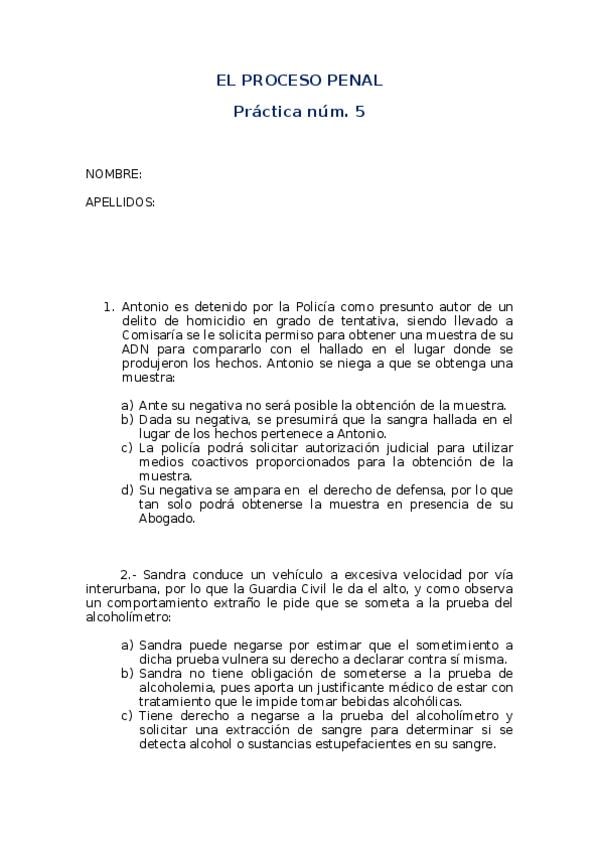 EL PROCESO PENAL

Práctica núm. 5

NOMBRE:

APELLIDOS:

1. Antonio es detenido por la Policía como presunto autor de un delito de homicidio en grado de tentativa, siendo llevado a Comisaría se le solicita permiso para obtener una muestra de su ADN para compararlo con el hallado en el lugar donde se produjeron los hechos. Antonio se niega a que se obtenga una muestra:

a) Ante su negativa no será posible la obtención de la muestra.
b) Dada su negativa, se presumirá que la sangra hallada en el lugar de los hechos pertenece a Antonio.
c) La policía podrá solicitar autorización judicial para utilizar medios coactivos proporcionados para la obtención de la muestra.
d) Su negativa se ampara en el derecho de defensa, por lo que tan solo podrá obtenerse la muestra en presencia de su Abogado.

2.- Sandra conduce un vehículo a excesiva velocidad por vía interurbana, por lo que la Guardia Civil le da el alto, y como observa un comportamiento extraño le pide que se someta a la prueba del alcoholímetro:

a) Sandra puede negarse por estimar que el sometimiento a dicha prueba vulnera su derecho a declarar contra sí misma.
b) Sandra no tiene obligación de someterse a la prueba de alcoholemia, pues aporta un justificante médico de estar con tratamiento que le impide tomar bebidas alcohólicas.
c) Tiene derecho a negarse a la prueba del alcoholímetro y solicitar una extracción de sangre para determinar si se detecta alcohol o sustancias estupefacientes en su sangre.